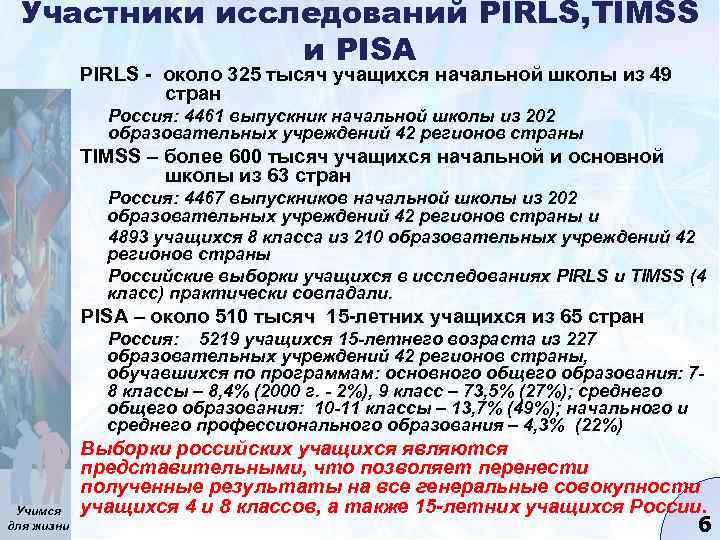 Участники исследований PIRLS,TIMSS и PISA

PIRLS - около 325 тысяч учащихся начальной школы из 49 стран

Россия: 4461 выпускник начальной школы из 202 образовательных учреждений 42 регионов страны

TIMSS – более 600 тысяч учащихся начальной и основной школы из 63 стран

Россия: 4467 выпускников начальной школы из 202 образовательных учреждений 42 регионов страны и

4893 учащихся 8 класса из 210 образовательных учреждений 42 регионов страны

Российские выборки учащихся в исследованиях PIRLS и TIMSS (4 класс) практически совпадали.

PISA – около 510 тысяч 15-летних учащихся из 65 стран

Россия: 5219 учащихся 15-летнего возраста из 227 образовательных учреждений 42 регионов страны, обучавшихся по программам: основного общего образования: 7-8 классы – 8,4% (2000 г. - 2%), 9 класс – 73,5% (27%); среднего общего образования: 10-11 классы – 13,7% (49%); начального и среднего профессионального образования – 4,3% (22%)

Выборки российских учащихся являются представительными, что позволяет перенести полученные результаты на все генеральные совокупности учащихся 4 и 8 классов, а также 15-летних учащихся России.

Учимся для жизни

6